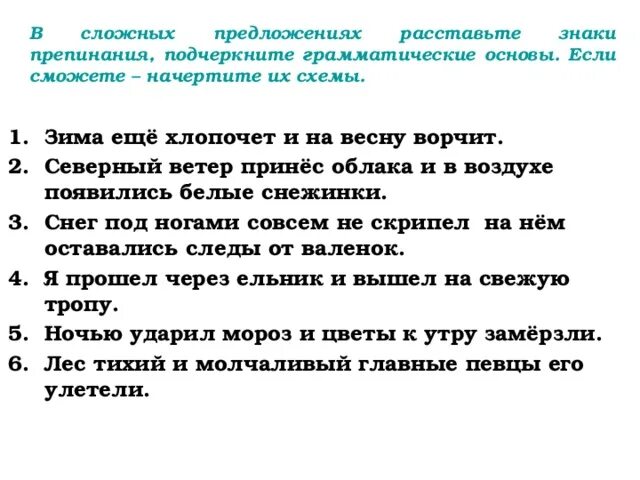 В сложных предложениях расставьте знаки препинания, подчеркните грамматические основы. Если сможете – начертите их схемы.

1. Зима ещё хлопочет и на весну ворчит.
2. Северный ветер принёс облака и в воздухе появились белые снежинки.
3. Снег под ногами совсем не скрипел на нём оставались следы от валенок.
4. Я прошел через ельник и вышел на свежую тропу.
5. Ночью ударил мороз и цветы к утру замёрзли.
6. Лес тихий и молчаливый главные певцы его улетели.